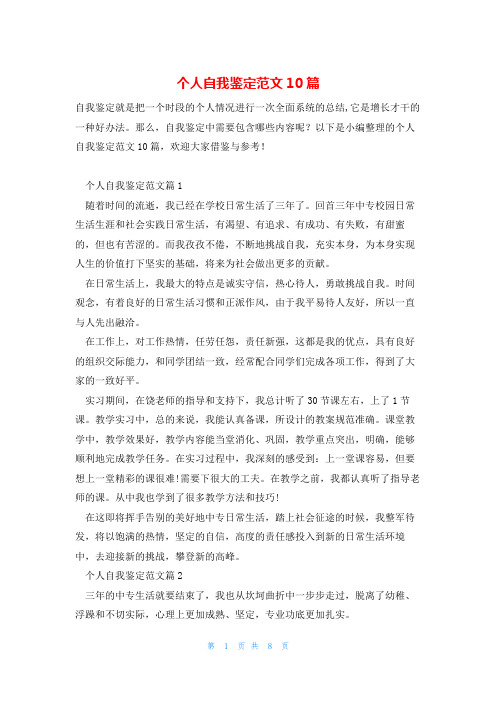 个人自我鉴定范文10篇

自我鉴定就是把一个时段的个人情况进行一次全面系统的总结,它是增长才干的一种好办法。那么，自我鉴定中需要包含哪些内容呢？以下是小编整理的个人自我鉴定范文10篇，欢迎大家借鉴与参考！

个人自我鉴定范文篇1

随着时间的流逝，我已经在学校日常生活了三年了。回首三年中专校园日常生活生涯和社会实践日常生活，有渴望、有追求、有成功、有失败，有甜蜜的，但也有苦涩的。而我孜孜不倦，不断地挑战自我，充实本身，为本身实现人生的价值打下坚实的基础，将来为社会做出更多的贡献。

在日常生活上，我最大的特点是诚实守信，热心待人，勇敢挑战自我。时间观念，有着良好的日常生活习惯和正派作风，由于我平易待人友好，所以一直与人先出融洽。

在工作上，对工作热情，任劳任怨，责任新强，这都是我的优点，具有良好的组织交际能力，和同学团结一致，经常配合同学们完成各项工作，得到了大家的一致好平。

实习期间，在饶老师的指导和支持下，我总计听了30节课左右，上了1节课。教学实习中，总的来说，我能认真备课，所设计的教案规范准确。课堂教学中，教学效果好，教学内容能当堂消化、巩固，教学重点突出，明确，能够顺利地完成教学任务。在实习过程中，我深刻的感受到：上一堂课容易，但要想上一堂精彩的课很难!需要下很大的工夫。在教学之前，我都认真听了指导老师的课。从中我也学到了很多教学方法和技巧!

在这即将挥手告别的美好地中专日常生活，踏上社会征途的时候，我整军待发，将以饱满的热情，坚定的自信，高度的责任感投入到新的日常生活环境中，去迎接新的挑战，攀登新的高峰。

个人自我鉴定范文篇2

三年的中专生活就要结束了，我也从坎坷曲折中一步步走过，脱离了幼稚、浮躁和不切实际，心理上更加成熟、坚定，专业功底更加扎实。

第 1 页 共 8 页